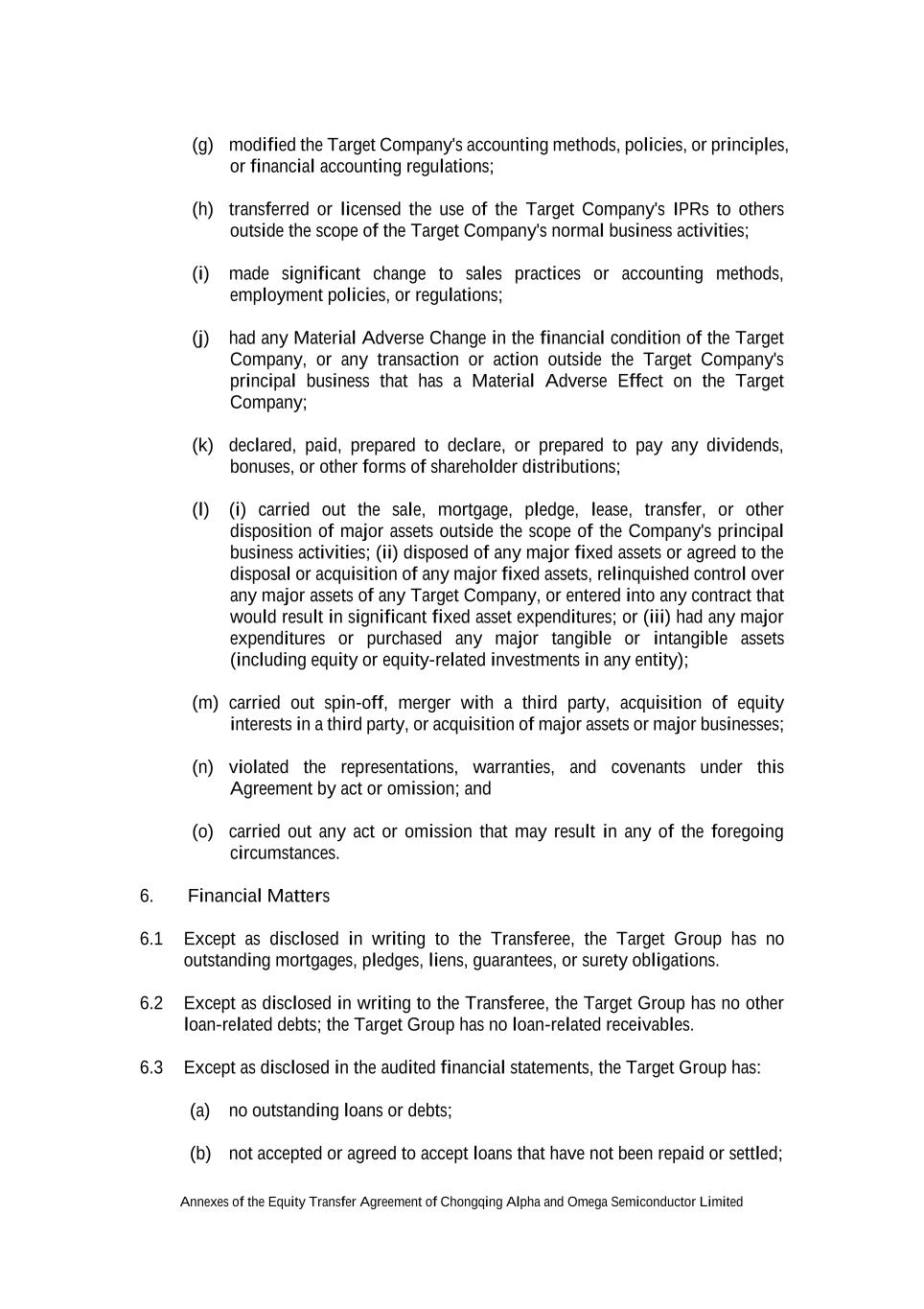 (g) modified the Target Company's accounting methods, policies, or principles, or financial accounting regulations;

(h) transferred or licensed the use of the Target Company's IPRs to others outside the scope of the Target Company's normal business activities;

(i) made significant change to sales practices or accounting methods, employment policies, or regulations;

(j) had any Material Adverse Change in the financial condition of the Target Company, or any transaction or action outside the Target Company's principal business that has a Material Adverse Effect on the Target Company;

(k) declared, paid, prepared to declare, or prepared to pay any dividends, bonuses, or other forms of shareholder distributions;

(l) (i) carried out the sale, mortgage, pledge, lease, transfer, or other disposition of major assets outside the scope of the Company's principal business activities; (ii) disposed of any major fixed assets or agreed to the disposal or acquisition of any major fixed assets, relinquished control over any major assets of any Target Company, or entered into any contract that would result in significant fixed asset expenditures; or (iii) had any major expenditures or purchased any major tangible or intangible assets (including equity or equity-related investments in any entity);

(m) carried out spin-off, merger with a third party, acquisition of equity interests in a third party, or acquisition of major assets or major businesses;

(n) violated the representations, warranties, and covenants under this Agreement by act or omission; and

(o) carried out any act or omission that may result in any of the foregoing circumstances.

6. Financial Matters

6.1 Except as disclosed in writing to the Transferee, the Target Group has no outstanding mortgages, pledges, liens, guarantees, or surety obligations.

6.2 Except as disclosed in writing to the Transferee, the Target Group has no other loan-related debts; the Target Group has no loan-related receivables.

6.3 Except as disclosed in the audited financial statements, the Target Group has:

(a) no outstanding loans or debts;

(b) not accepted or agreed to accept loans that have not been repaid or settled;

Annexes of the Equity Transfer Agreement of Chongqing Alpha and Omega Semiconductor Limited